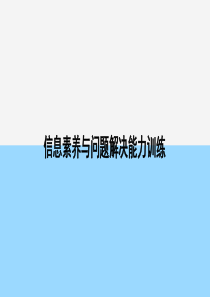 信息素养与问题解决能力训练